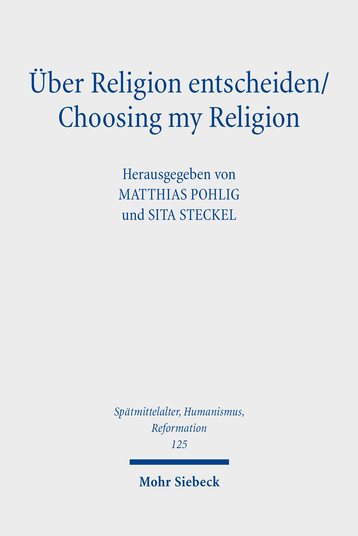 Über Religion entscheiden/
Choosing my Religion

Herausgegeben von
MATTHIAS POHLIG
und SITA STECKEL

Spätmittelalter, Humanismus, Reformation
125

Mohr Siebeck